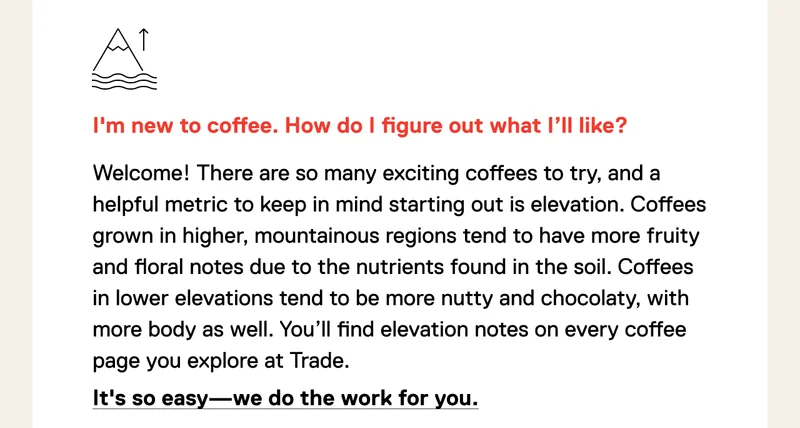 I'm new to coffee. How do I figure out what I'll like?

Welcome! There are so many exciting coffees to try, and a helpful metric to keep in mind starting out is elevation. Coffees grown in higher, mountainous regions tend to have more fruity and floral notes due to the nutrients found in the soil. Coffees in lower elevations tend to be more nutty and chocolaty, with more body as well. You'll find elevation notes on every coffee page you explore at Trade.

It's so easy—we do the work for you.